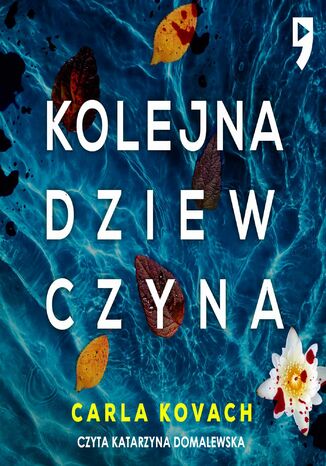 KOLEJNA
DZIEW
CZYNA

CARLA KOVACH

CZYTA KATARZYNA DOMALEWSKA